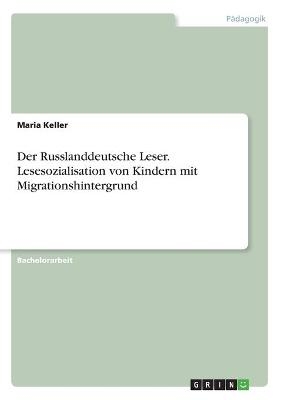 Pädagogik

Maria Keller

Der Russlanddeutsche Leser. Lesesozialisation von Kindern mit Migrationshintergrund

Bachelorarbeit

GRIN